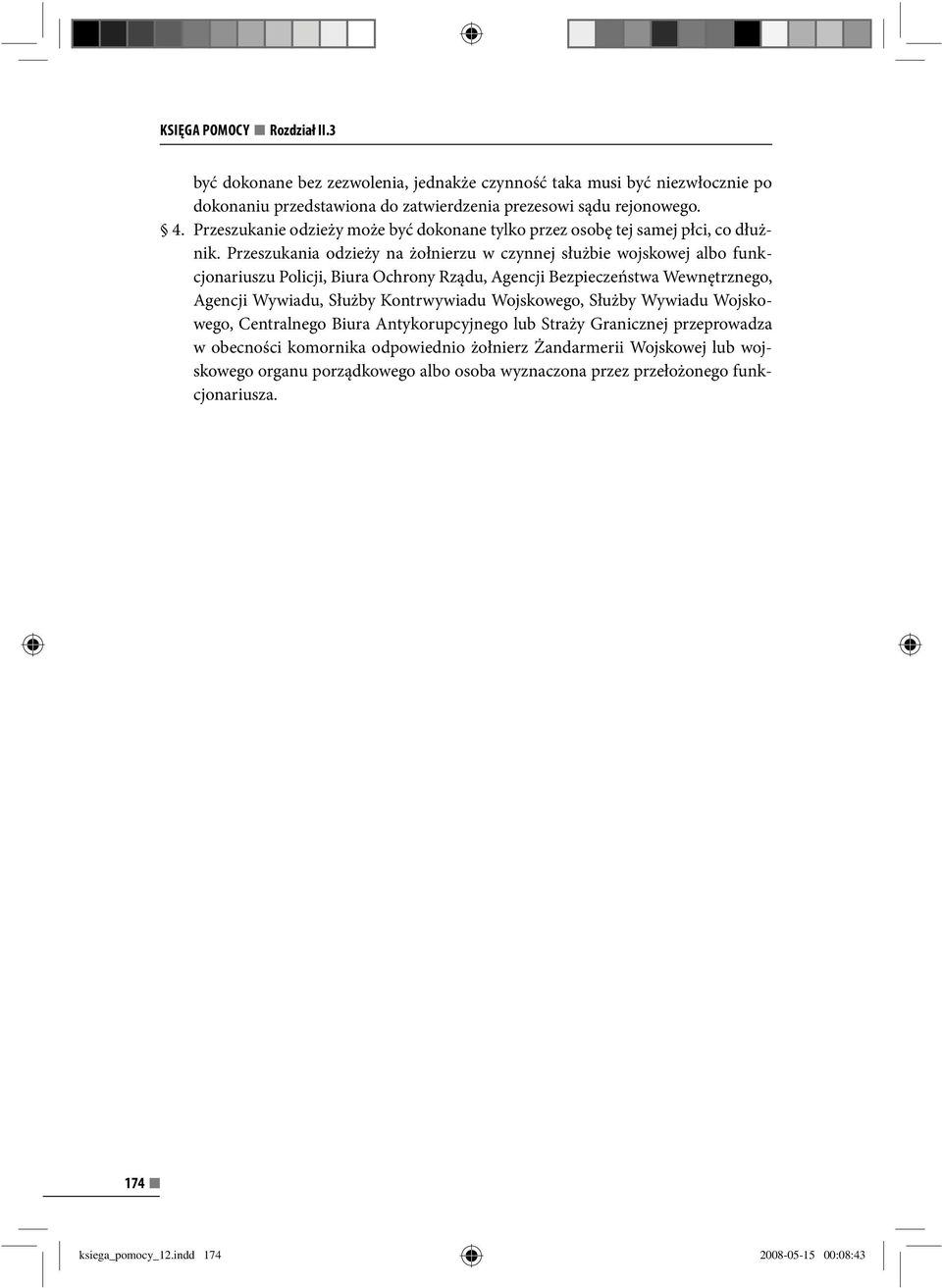 KSIĘGA POMOCY ■ Rozdział II.3

być dokonane bez zezwolenia, jednakże czynność taka musi być niezwłocznie po dokonaniu przedstawiona do zatwierdzenia prezesowi sądu rejonowego.

§ 4. Przeszukanie odzieży może być dokonane tylko przez osobę tej samej płci, co dłużnik. Przeszukania odzieży na żołnierzu w czynnej służbie wojskowej albo funkcjonariuszu Policji, Biura Ochrony Rządu, Agencji Bezpieczeństwa Wewnętrznego, Agencji Wywiadu, Służby Kontrwywiadu Wojskowego, Służby Wywiadu Wojskowego, Centralnego Biura Antykorupcyjnego lub Straży Granicznej przeprowadza w obecności komornika odpowiednio żołnierz Żandarmerii Wojskowej lub wojskowego organu porządkowego albo osoba wyznaczona przez przełożonego funkcjonariusza.

174 ■

ksiega_pomocy_12.indd 174 2008-05-15 00:08:43